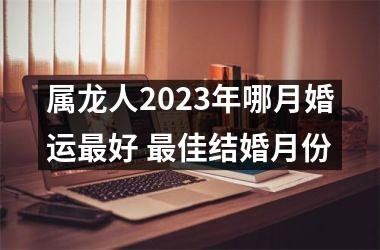 属龙人2023年哪月婚运最好 最佳结婚月份